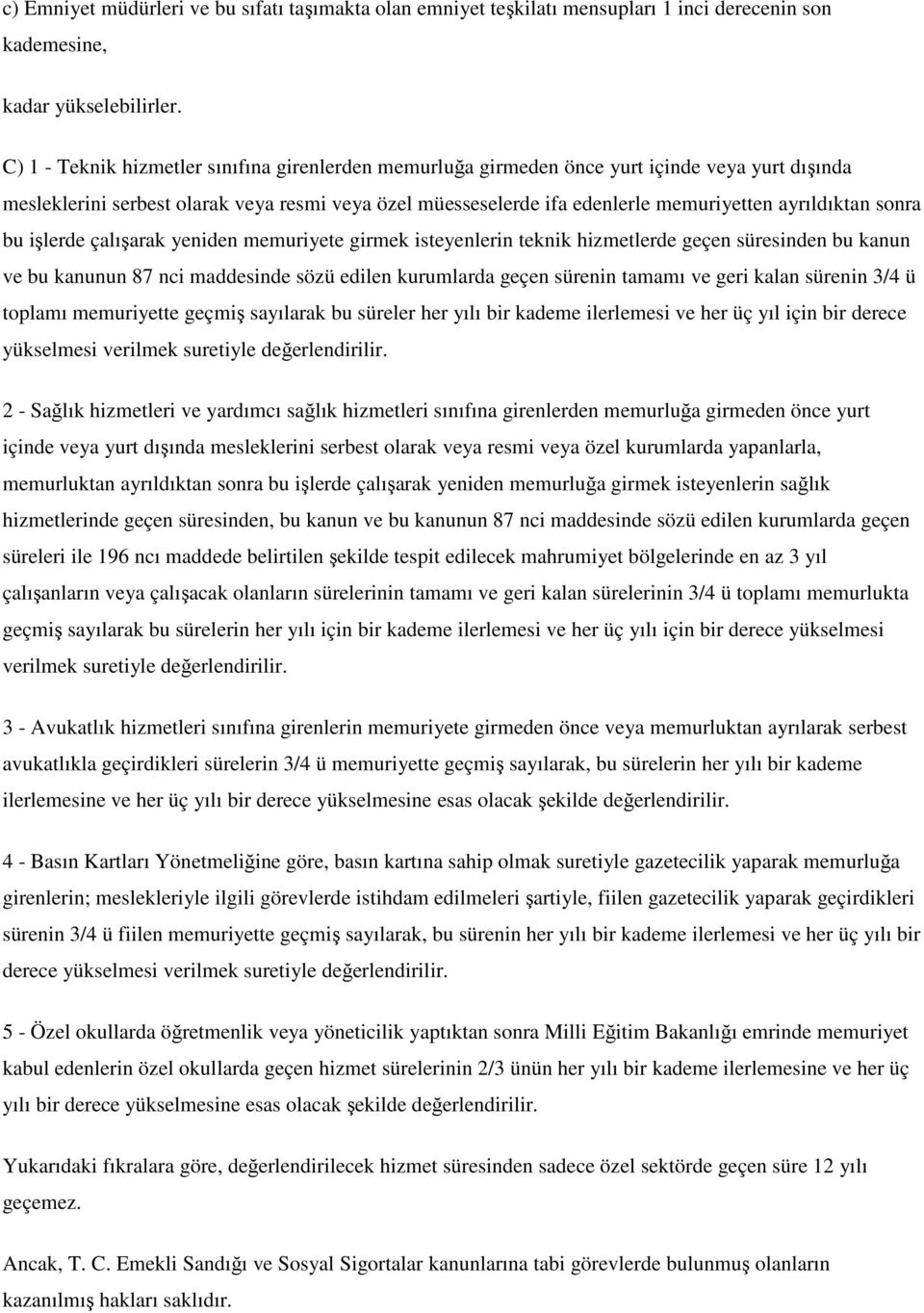 c) Emniyet müdürleri ve bu sıfatı taşımakta olan emniyet teşkilatı mensupları 1 inci derecenin son kademesine,

kadar yükselebilirler.

C) 1 - Teknik hizmetler sınıfına girenlerden memurluğa girmeden önce yurt içinde veya yurt dışında mesleklerini serbest olarak veya resmi veya özel müesseselerde ifa edenlerle memuriyetten ayrıldıktan sonra bu işlerde çalışarak yeniden memuriyete girmek isteyenlerin teknik hizmetlerde geçen süresinden bu kanun ve bu kanunun 87 nci maddesinde sözü edilen kurumlarda geçen sürenin tamamı ve geri kalan sürenin 3/4 ü toplamı memuriyette geçmiş sayılarak bu süreler her yılı bir kademe ilerlemesi ve her üç yıl için bir derece yükselmesi verilmek suretiyle değerlendirilir.

2 - Sağlık hizmetleri ve yardımcı sağlık hizmetleri sınıfına girenlerden memurluğa girmeden önce yurt içinde veya yurt dışında mesleklerini serbest olarak veya resmi veya özel kurumlarda yapanlarla, memurluktan ayrıldıktan sonra bu işlerde çalışarak yeniden memurluğa girmek isteyenlerin sağlık hizmetlerinde geçen süresinden, bu kanun ve bu kanunun 87 nci maddesinde sözü edilen kurumlarda geçen süreleri ile 196 ncı maddede belirtilen şekilde tespit edilecek mahrumiyet bölgelerinde en az 3 yıl çalışanların veya çalışacak olanların sürelerinin tamamı ve geri kalan sürelerinin 3/4 ü toplamı memurlukta geçmiş sayılarak bu sürelerin her yılı için bir kademe ilerlemesi ve her üç yılı için bir derece yükselmesi verilmek suretiyle değerlendirilir.

3 - Avukatlık hizmetleri sınıfına girenlerin memuriyete girmeden önce veya memurluktan ayrılarak serbest avukatlıkla geçirdikleri sürelerin 3/4 ü memuriyette geçmiş sayılarak, bu sürelerin her yılı bir kademe ilerlemesine ve her üç yılı bir derece yükselmesine esas olacak şekilde değerlendirilir.

4 - Basın Kartları Yönetmeliğine göre, basın kartına sahip olmak suretiyle gazetecilik yaparak memurluğa girenlerin; meslekleriyle ilgili görevlerde istihdam edilmeleri şartiyle, fiilen gazetecilik yaparak geçirdikleri sürenin 3/4 ü fiilen memuriyette geçmiş sayılarak, bu sürenin her yılı bir kademe ilerlemesi ve her üç yılı bir derece yükselmesi verilmek suretiyle değerlendirilir.

5 - Özel okullarda öğretmenlik veya yöneticilik yaptıktan sonra Milli Eğitim Bakanlığı emrinde memuriyet kabul edenlerin özel okullarda geçen hizmet sürelerinin 2/3 ünün her yılı bir kademe ilerlemesine ve her üç yılı bir derece yükselmesine esas olacak şekilde değerlendirilir.

Yukarıdaki fıkralara göre, değerlendirilecek hizmet süresinden sadece özel sektörde geçen süre 12 yılı geçemez.

Ancak, T. C. Emekli Sandığı ve Sosyal Sigortalar kanunlarına tabi görevlerde bulunmuş olanların kazanılmış hakları saklıdır.